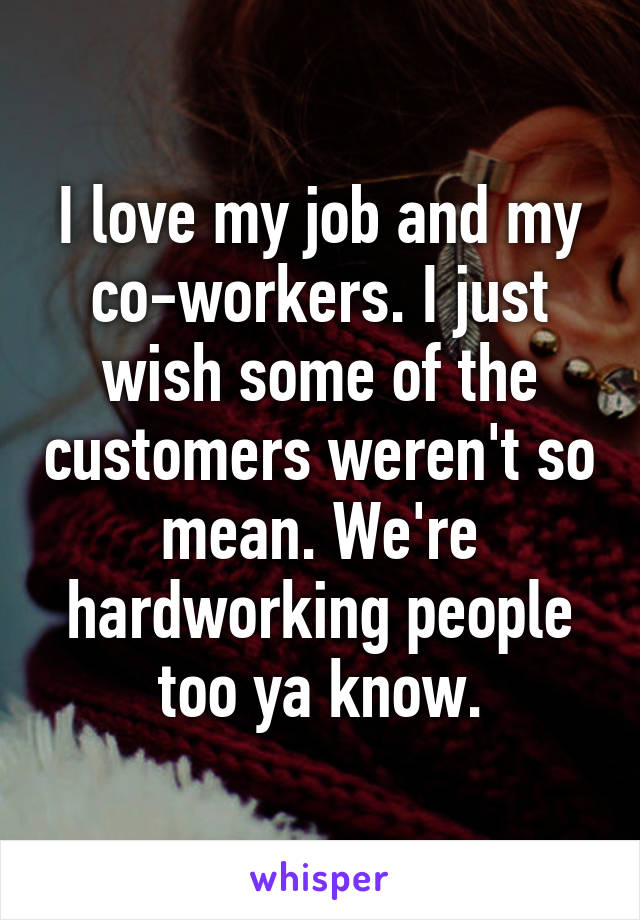 I love my job and my co-workers. I just wish some of the customers weren't so mean. We're hardworking people too ya know.

whisper